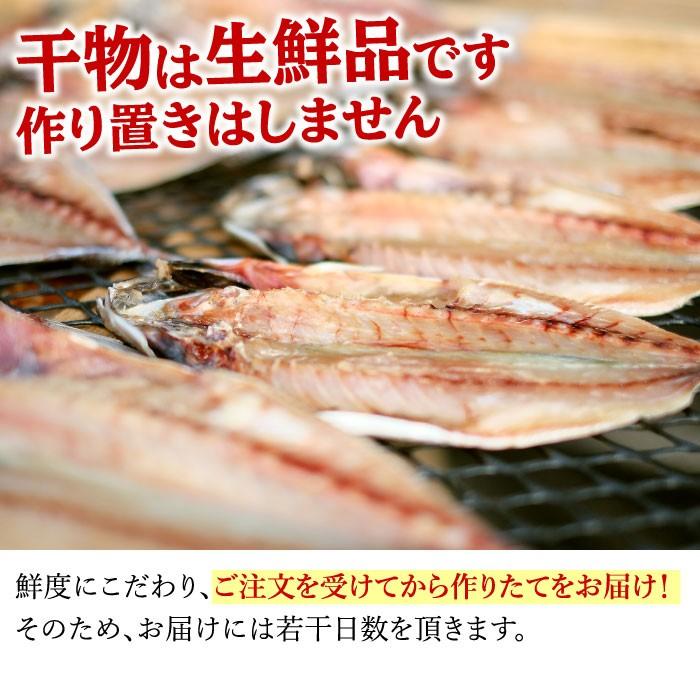 干物は生鮮品です
作り置きはしません

鮮度にこだわり、ご注文を受けてから作りたてをお届け!
そのため、お届けには若干日数を頂きます。